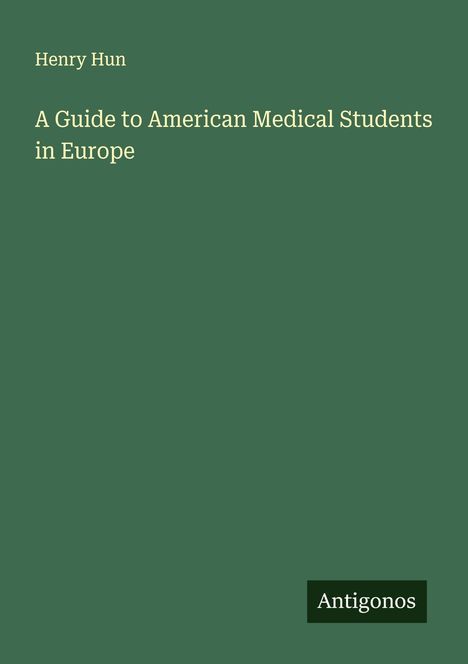 Henry Hun

A Guide to American Medical Students in Europe

Antigonos